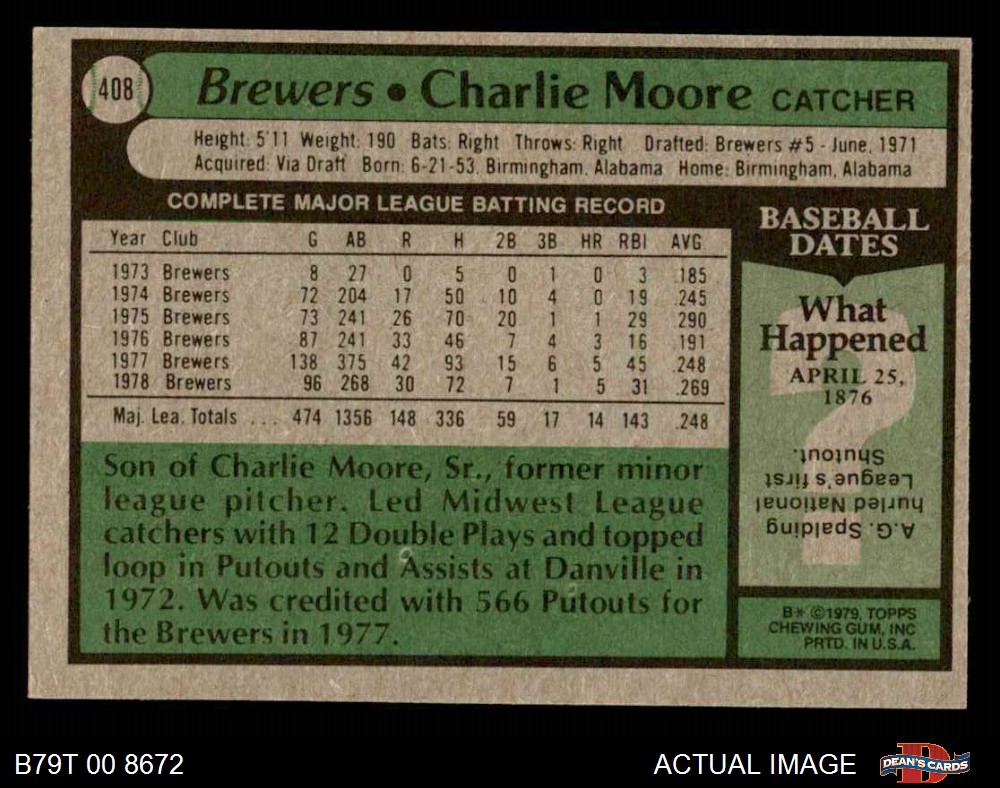 408

Brewers • Charlie Moore CATCHER

Height: 5'11 Weight: 190 Bats: Right Throws: Right Drafted: Brewers #5 - June, 1971
Acquired: Via Draft Born: 6-21-53, Birmingham, Alabama Home: Birmingham, Alabama

COMPLETE MAJOR LEAGUE BATTING RECORD

| Year | Club | G | AB | R | H | 2B | 3B | HR | RBI | AVG |
|---|---|---|---|---|---|---|---|---|---|---|
| 1973 | Brewers | 8 | 27 | 0 | 5 | 0 | 1 | 0 | 3 | .185 |
| 1974 | Brewers | 72 | 204 | 17 | 50 | 10 | 4 | 0 | 19 | .245 |
| 1975 | Brewers | 73 | 241 | 26 | 70 | 20 | 1 | 1 | 29 | .290 |
| 1976 | Brewers | 87 | 241 | 33 | 46 | 7 | 4 | 3 | 16 | .191 |
| 1977 | Brewers | 138 | 375 | 42 | 93 | 15 | 6 | 5 | 45 | .248 |
| 1978 | Brewers | 96 | 268 | 30 | 72 | 7 | 1 | 5 | 31 | .269 |
| Maj. Lea. Totals | | 474 | 1356 | 148 | 336 | 59 | 17 | 14 | 143 | .248 |

Son of Charlie Moore, Sr., former minor league pitcher. Led Midwest League catchers with 12 Double Plays and topped loop in Putouts and Assists at Danville in 1972. Was credited with 566 Putouts for the Brewers in 1977.

BASEBALL DATES

What Happened

APRIL 25, 1876

A.G. Spalding hurled National League's first Shutout.

B* ©1979, TOPPS CHEWING GUM, INC PRTD. IN U.S.A.

B79T 00 8672

ACTUAL IMAGE

DEAN'S CARDS